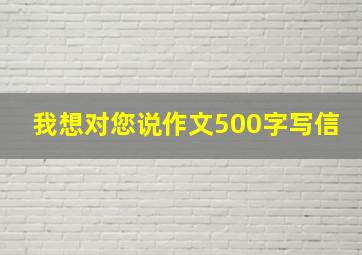 我想对您说作文500字写信